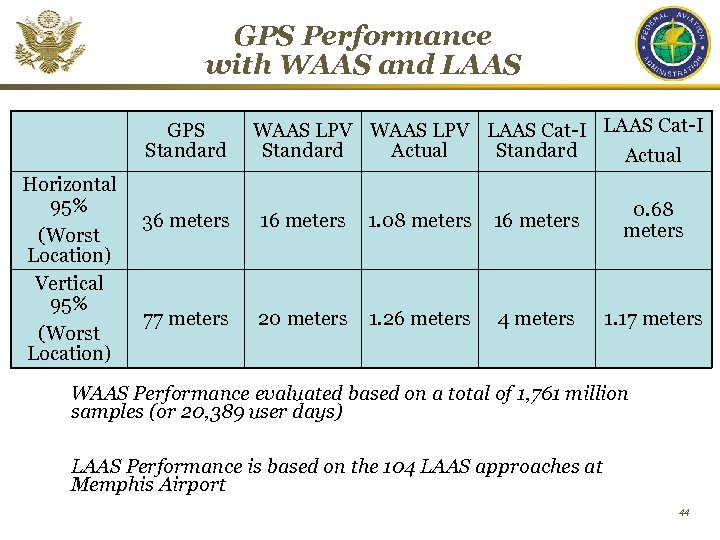 GPS Performance with WAAS and LAAS

FEDERAL AVIATION ADMINISTRATION

| | GPS Standard | WAAS LPV Standard | WAAS LPV Actual | LAAS Cat-I Standard | LAAS Cat-I Actual |
|---|---|---|---|---|---|
| Horizontal 95% (Worst Location) | 36 meters | 16 meters | 1.08 meters | 16 meters | 0.68 meters |
| Vertical 95% (Worst Location) | 77 meters | 20 meters | 1.26 meters | 4 meters | 1.17 meters |

WAAS Performance evaluated based on a total of 1,761 million samples (or 20,389 user days)

LAAS Performance is based on the 104 LAAS approaches at Memphis Airport

44